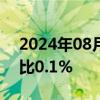 2024年08月
比0.1%